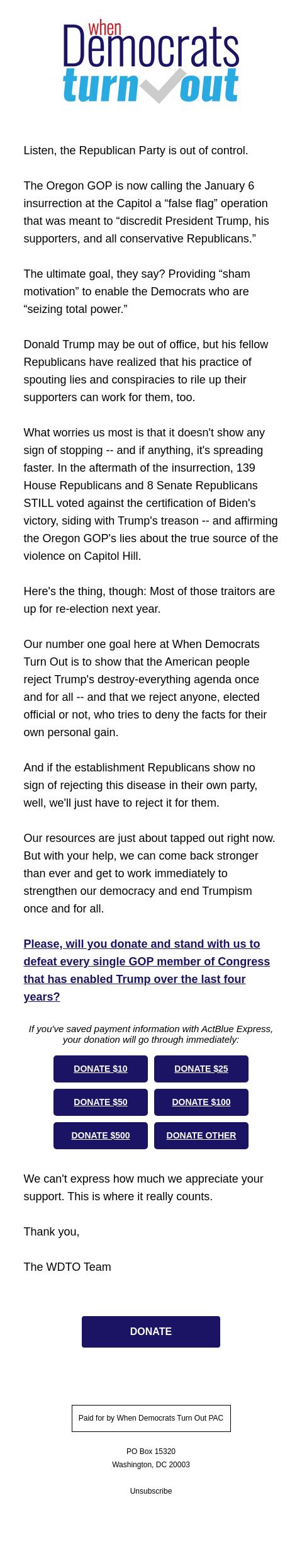 when
Democrats
turn out

Listen, the Republican Party is out of control.

The Oregon GOP is now calling the January 6 insurrection at the Capitol a “false flag” operation that was meant to “discredit President Trump, his supporters, and all conservative Republicans.”

The ultimate goal, they say? Providing “sham motivation” to enable the Democrats who are “seizing total power.”

Donald Trump may be out of office, but his fellow Republicans have realized that his practice of spouting lies and conspiracies to rile up their supporters can work for them, too.

What worries us most is that it doesn't show any sign of stopping -- and if anything, it's spreading faster. In the aftermath of the insurrection, 139 House Republicans and 8 Senate Republicans STILL voted against the certification of Biden's victory, siding with Trump's treason -- and affirming the Oregon GOP's lies about the true source of the violence on Capitol Hill.

Here's the thing, though: Most of those traitors are up for re-election next year.

Our number one goal here at When Democrats Turn Out is to show that the American people reject Trump's destroy-everything agenda once and for all -- and that we reject anyone, elected official or not, who tries to deny the facts for their own personal gain.

And if the establishment Republicans show no sign of rejecting this disease in their own party, well, we'll just have to reject it for them.

Our resources are just about tapped out right now. But with your help, we can come back stronger than ever and get to work immediately to strengthen our democracy and end Trumpism once and for all.

Please, will you donate and stand with us to defeat every single GOP member of Congress that has enabled Trump over the last four years?

If you've saved payment information with ActBlue Express, your donation will go through immediately:

DONATE $10
DONATE $25
DONATE $50
DONATE $100
DONATE $500
DONATE OTHER

We can't express how much we appreciate your support. This is where it really counts.

Thank you,

The WDTO Team

DONATE

Paid for by When Democrats Turn Out PAC

PO Box 15320
Washington, DC 20003

Unsubscribe